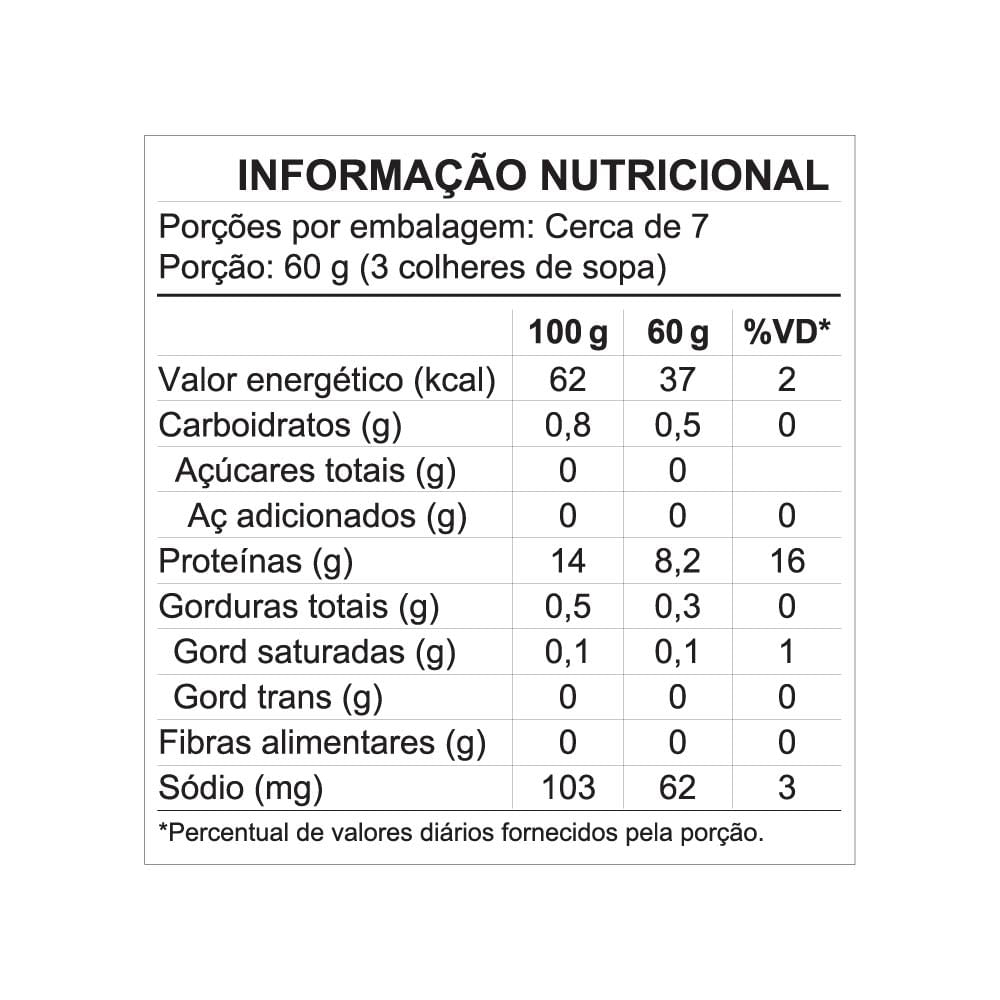 INFORMAÇÃO NUTRICIONAL

Porções por embalagem: Cerca de 7
Porção: 60 g (3 colheres de sopa)

| | 100 g | 60 g | %VD* |
|---|---|---|---|
| Valor energético (kcal) | 62 | 37 | 2 |
| Carboidratos (g) | 0,8 | 0,5 | 0 |
| Açúcares totais (g) | 0 | 0 | |
| Aç adicionados (g) | 0 | 0 | 0 |
| Proteínas (g) | 14 | 8,2 | 16 |
| Gorduras totais (g) | 0,5 | 0,3 | 0 |
| Gord saturadas (g) | 0,1 | 0,1 | 1 |
| Gord trans (g) | 0 | 0 | 0 |
| Fibras alimentares (g) | 0 | 0 | 0 |
| Sódio (mg) | 103 | 62 | 3 |

*Percentual de valores diários fornecidos pela porção.